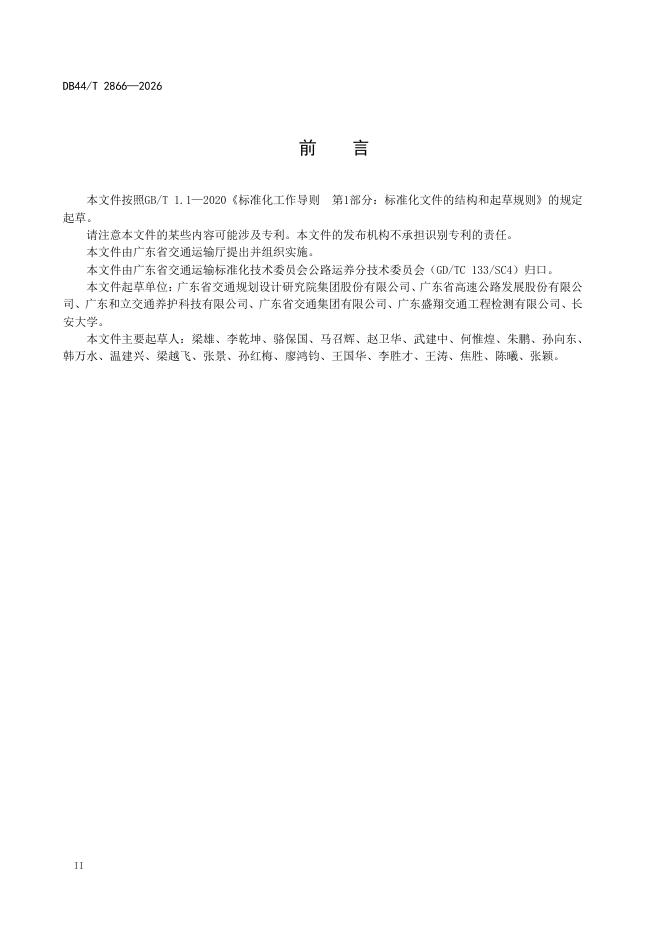 DB44/T 2866—2026

前 言

本文件按照GB/T 1.1—2020《标准化工作导则 第1部分：标准化文件的结构和起草规则》的规定起草。

请注意本文件的某些内容可能涉及专利。本文件的发布机构不承担识别专利的责任。

本文件由广东省交通运输厅提出并组织实施。

本文件由广东省交通运输标准化技术委员会公路运养分技术委员会（GD/TC 133/SC4）归口。

本文件起草单位：广东省交通规划设计研究院集团股份有限公司、广东省高速公路发展股份有限公司、广东和立交通养护科技有限公司、广东省交通集团有限公司、广东盛翔交通工程检测有限公司、长安大学。

本文件主要起草人：梁雄、李乾坤、骆保国、马召辉、赵卫华、武建中、何惟煌、朱鹏、孙向东、韩万水、温建兴、梁越飞、张景、孙红梅、廖鸿钧、王国华、李胜才、王涛、焦胜、陈曦、张颖。

II